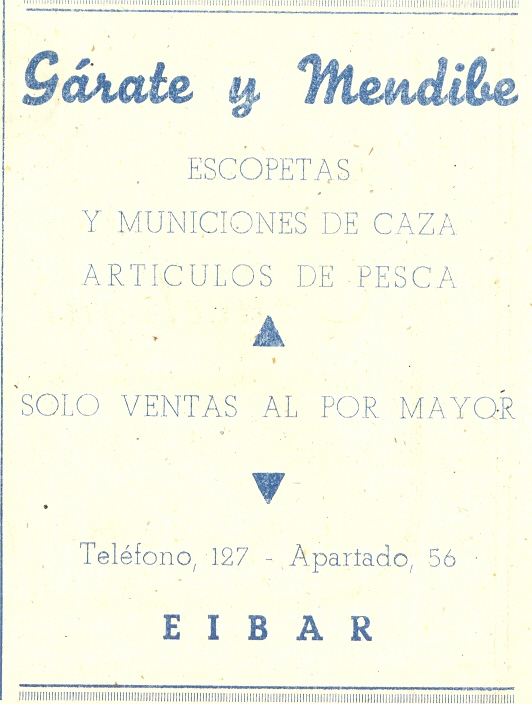 Gárate y Mendibe

ESCOPETAS
Y MUNICIONES DE CAZA
ARTICULOS DE PESCA

SOLO VENTAS AL POR MAYOR

Teléfono, 127 - Apartado, 56

EIBAR